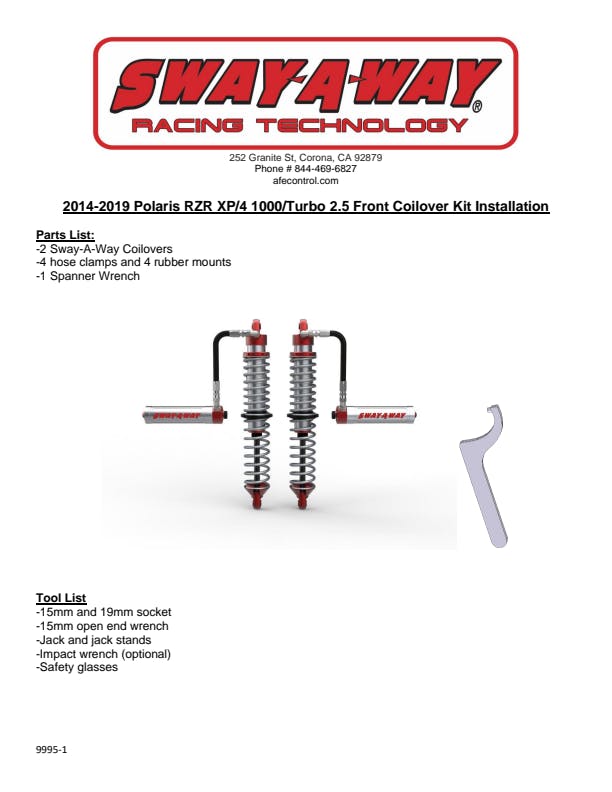 SWAY-A-WAY®
RACING TECHNOLOGY

252 Granite St, Corona, CA 92879
Phone # 844-469-6827
afecontrol.com

2014-2019 Polaris RZR XP/4 1000/Turbo 2.5 Front Coilover Kit Installation

Parts List:
-2 Sway-A-Way Coilovers
-4 hose clamps and 4 rubber mounts
-1 Spanner Wrench

SWAY-A-WAY
SWAY-A-WAY

Tool List
-15mm and 19mm socket
-15mm open end wrench
-Jack and jack stands
-Impact wrench (optional)
-Safety glasses

9995-1